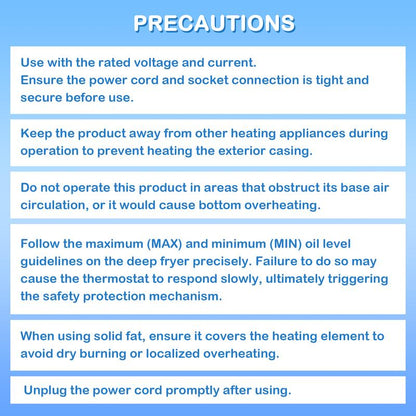 PRECAUTIONS

Use with the rated voltage and current.
Ensure the power cord and socket connection is tight and secure before use.

Keep the product away from other heating appliances during operation to prevent heating the exterior casing.

Do not operate this product in areas that obstruct its base air circulation, or it would cause bottom overheating.

Follow the maximum (MAX) and minimum (MIN) oil level guidelines on the deep fryer precisely. Failure to do so may cause the thermostat to respond slowly, ultimately triggering the safety protection mechanism.

When using solid fat, ensure it covers the heating element to avoid dry burning or localized overheating.

Unplug the power cord promptly after using.